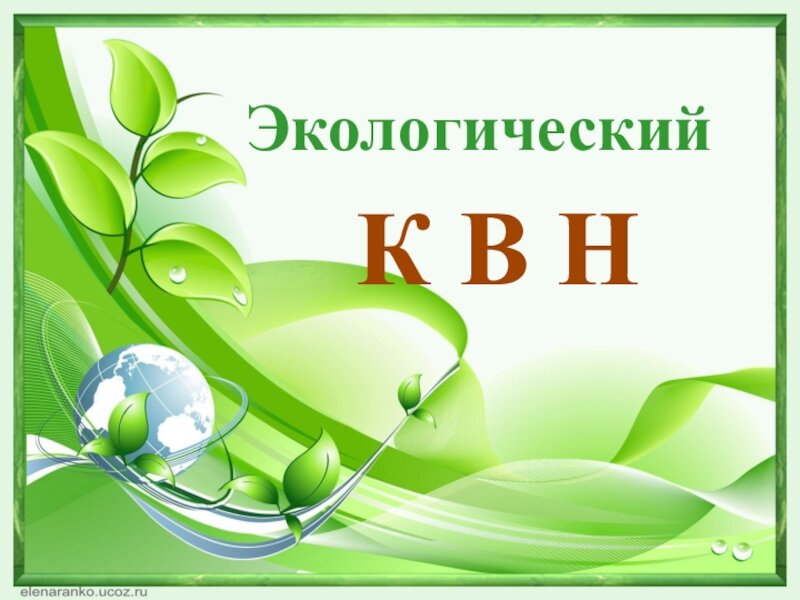 Экологический

К В Н

elenaranko.ucoz.ru